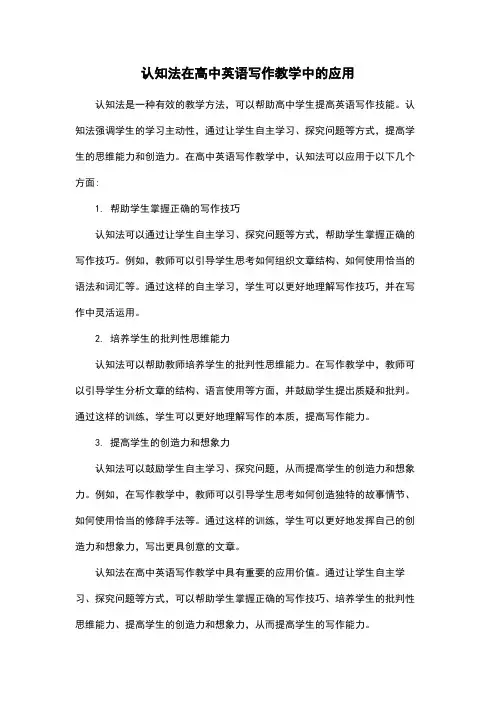 认知法在高中英语写作教学中的应用

认知法是一种有效的教学方法，可以帮助高中学生提高英语写作技能。认知法强调学生的学习主动性，通过让学生自主学习、探究问题等方式，提高学生的思维能力和创造力。在高中英语写作教学中，认知法可以应用于以下几个方面：

1. 帮助学生掌握正确的写作技巧

认知法可以通过让学生自主学习、探究问题等方式，帮助学生掌握正确的写作技巧。例如，教师可以引导学生思考如何组织文章结构、如何使用恰当的语法和词汇等。通过这样的自主学习，学生可以更好地理解写作技巧，并在写作中灵活运用。

2. 培养学生的批判性思维能力

认知法可以帮助教师培养学生的批判性思维能力。在写作教学中，教师可以引导学生分析文章的结构、语言使用等方面，并鼓励学生提出质疑和批判。通过这样的训练，学生可以更好地理解写作的本质，提高写作能力。

3. 提高学生的创造力和想象力

认知法可以鼓励学生自主学习、探究问题，从而提高学生的创造力和想象力。例如，在写作教学中，教师可以引导学生思考如何创造独特的故事情节、如何使用恰当的修辞手法等。通过这样的训练，学生可以更好地发挥自己的创造力和想象力，写出更具创意的文章。

认知法在高中英语写作教学中具有重要的应用价值。通过让学生自主学习、探究问题等方式，可以帮助学生掌握正确的写作技巧、培养学生的批判性思维能力、提高学生的创造力和想象力，从而提高学生的写作能力。